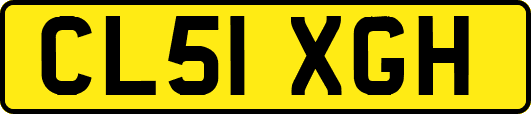 CL51 XGH